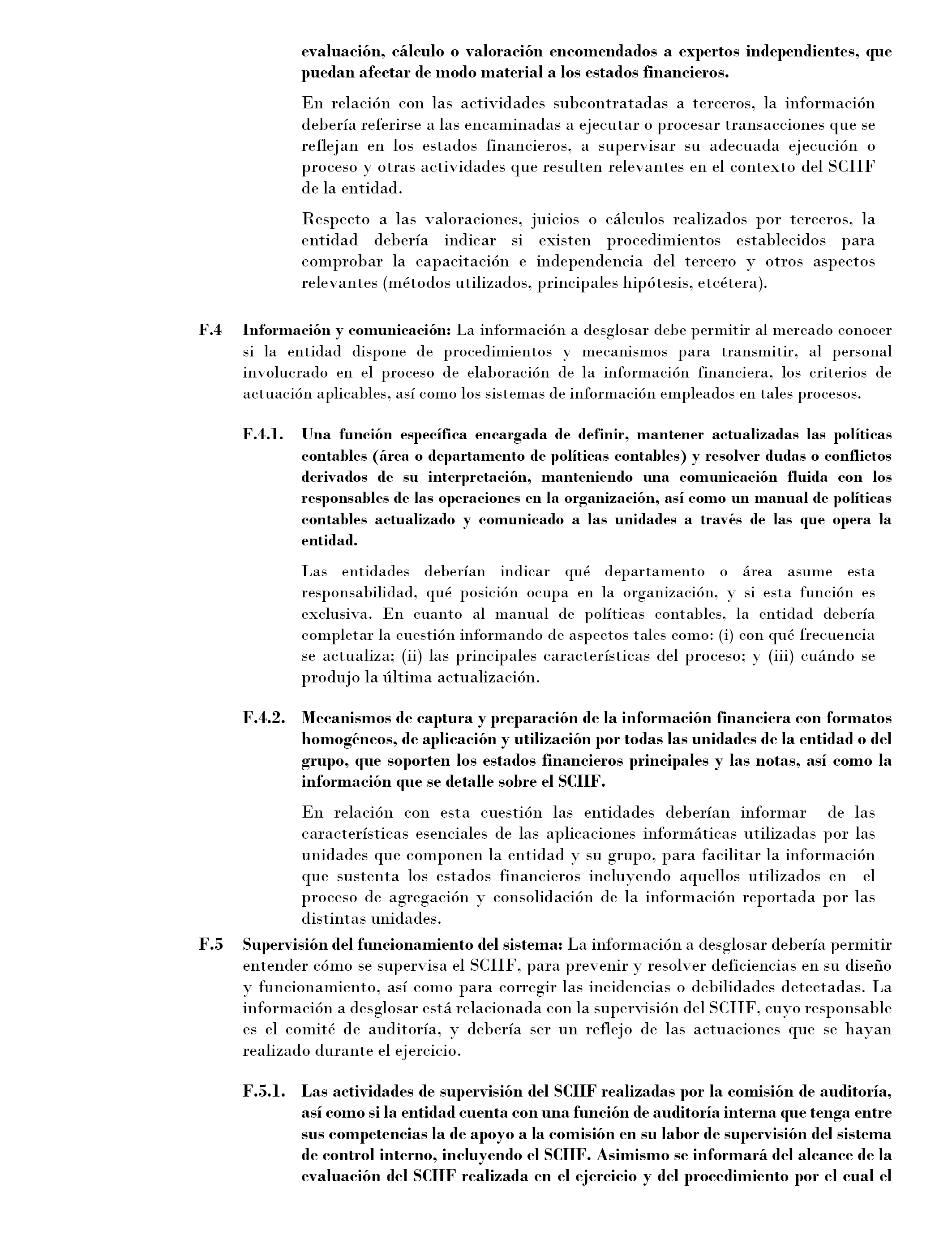 evaluación, cálculo o valoración encomendados a expertos independientes, que puedan afectar de modo material a los estados financieros.

En relación con las actividades subcontratadas a terceros, la información debería referirse a las encaminadas a ejecutar o procesar transacciones que se reflejan en los estados financieros, a supervisar su adecuada ejecución o proceso y otras actividades que resulten relevantes en el contexto del SCIIF de la entidad.

Respecto a las valoraciones, juicios o cálculos realizados por terceros, la entidad debería indicar si existen procedimientos establecidos para comprobar la capacitación e independencia del tercero y otros aspectos relevantes (métodos utilizados, principales hipótesis, etcétera).

F.4 Información y comunicación: La información a desglosar debe permitir al mercado conocer si la entidad dispone de procedimientos y mecanismos para transmitir, al personal involucrado en el proceso de elaboración de la información financiera, los criterios de actuación aplicables, así como los sistemas de información empleados en tales procesos.

F.4.1. Una función específica encargada de definir, mantener actualizadas las políticas contables (área o departamento de políticas contables) y resolver dudas o conflictos derivados de su interpretación, manteniendo una comunicación fluida con los responsables de las operaciones en la organización, así como un manual de políticas contables actualizado y comunicado a las unidades a través de las que opera la entidad.

Las entidades deberían indicar qué departamento o área asume esta responsabilidad, qué posición ocupa en la organización, y si esta función es exclusiva. En cuanto al manual de políticas contables, la entidad debería completar la cuestión informando de aspectos tales como: (i) con qué frecuencia se actualiza; (ii) las principales características del proceso; y (iii) cuándo se produjo la última actualización.

F.4.2. Mecanismos de captura y preparación de la información financiera con formatos homogéneos, de aplicación y utilización por todas las unidades de la entidad o del grupo, que soporten los estados financieros principales y las notas, así como la información que se detalle sobre el SCIIF.

En relación con esta cuestión las entidades deberían informar de las características esenciales de las aplicaciones informáticas utilizadas por las unidades que componen la entidad y su grupo, para facilitar la información que sustenta los estados financieros incluyendo aquellos utilizados en el proceso de agregación y consolidación de la información reportada por las distintas unidades.

F.5 Supervisión del funcionamiento del sistema: La información a desglosar debería permitir entender cómo se supervisa el SCIIF, para prevenir y resolver deficiencias en su diseño y funcionamiento, así como para corregir las incidencias o debilidades detectadas. La información a desglosar está relacionada con la supervisión del SCIIF, cuyo responsable es el comité de auditoría, y debería ser un reflejo de las actuaciones que se hayan realizado durante el ejercicio.

F.5.1. Las actividades de supervisión del SCIIF realizadas por la comisión de auditoría, así como si la entidad cuenta con una función de auditoría interna que tenga entre sus competencias la de apoyo a la comisión en su labor de supervisión del sistema de control interno, incluyendo el SCIIF. Asimismo se informará del alcance de la evaluación del SCIIF realizada en el ejercicio y del procedimiento por el cual el